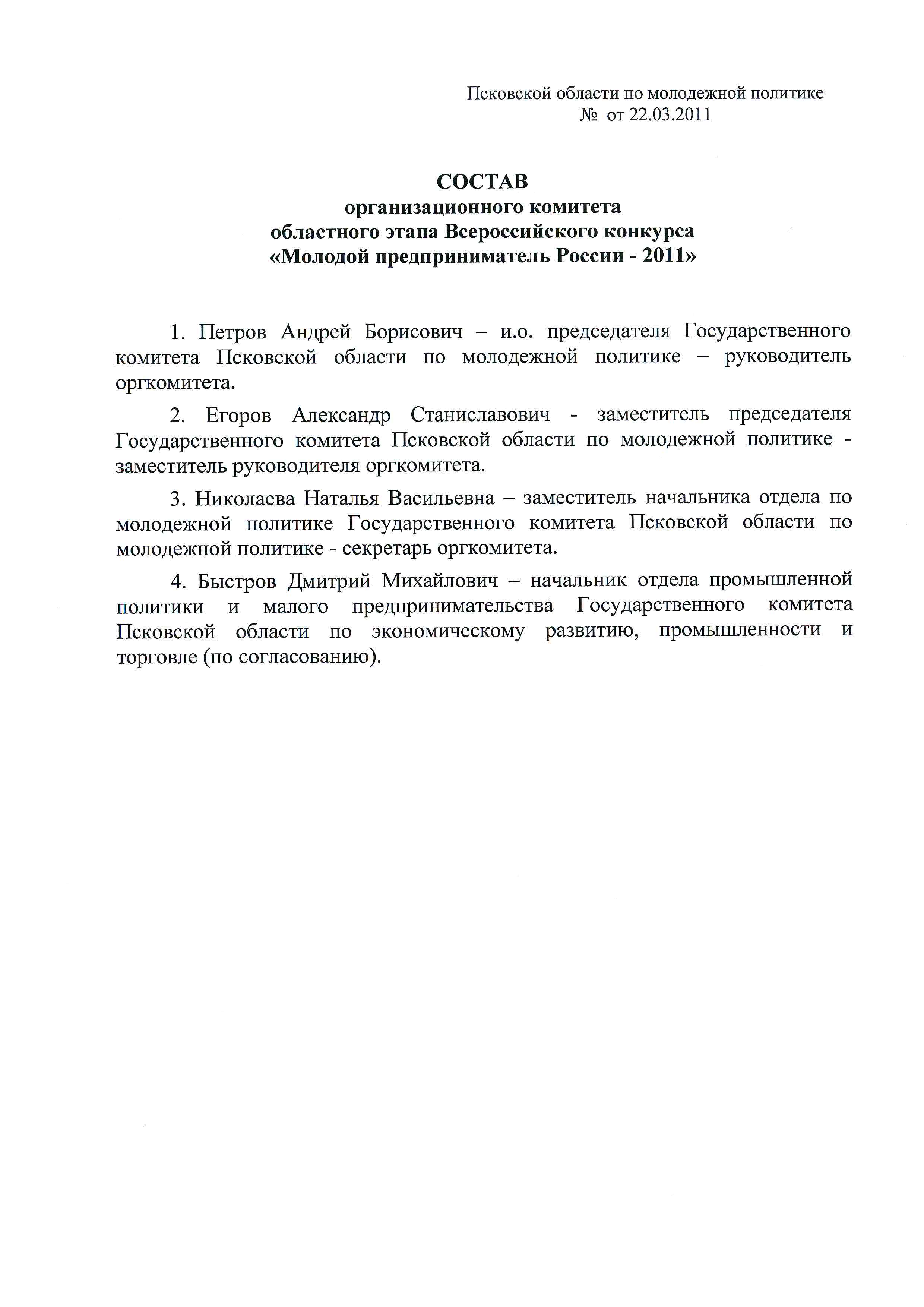 Псковской области по молодежной политике
№ от 22.03.2011

СОСТАВ
организационного комитета
областного этапа Всероссийского конкурса
«Молодой предприниматель России - 2011»

1. Петров Андрей Борисович – и.о. председателя Государственного комитета Псковской области по молодежной политике – руководитель оргкомитета.

2. Егоров Александр Станиславович - заместитель председателя Государственного комитета Псковской области по молодежной политике - заместитель руководителя оргкомитета.

3. Николаева Наталья Васильевна – заместитель начальника отдела по молодежной политике Государственного комитета Псковской области по молодежной политике - секретарь оргкомитета.

4. Быстров Дмитрий Михайлович – начальник отдела промышленной политики и малого предпринимательства Государственного комитета Псковской области по экономическому развитию, промышленности и торговле (по согласованию).